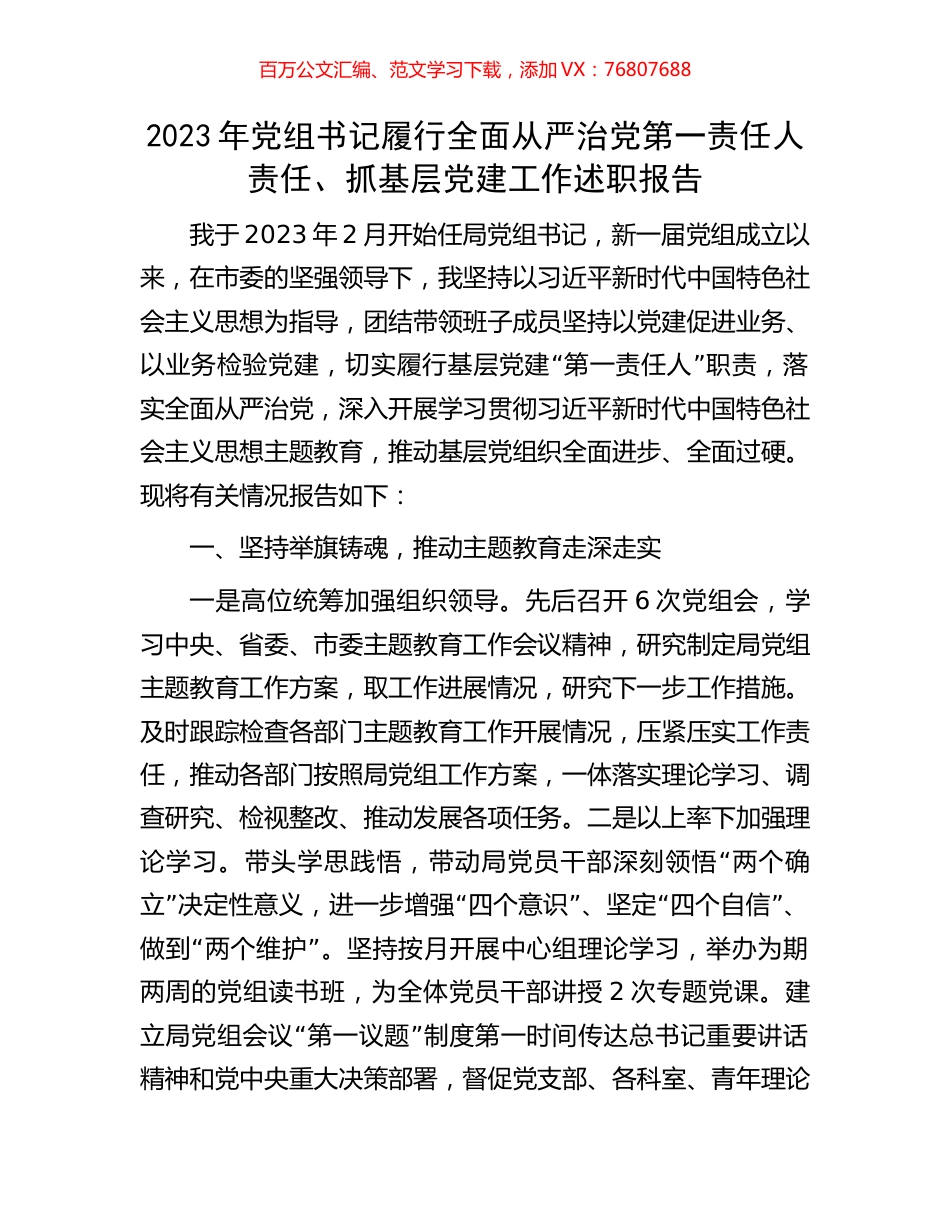 百万公文汇编、范文学习下载，添加 VX：76807688

2023 年党组书记履行全面从严治党第一责任人责任、抓基层党建工作述职报告

我于 2023 年 2 月开始任局党组书记，新一届党组成立以来，在市委的坚强领导下，我坚持以习近平新时代中国特色社会主义思想为指导，团结带领班子成员坚持以党建促进业务、以业务检验党建，切实履行基层党建“第一责任人”职责，落实全面从严治党，深入开展学习贯彻习近平新时代中国特色社会主义思想主题教育，推动基层党组织全面进步、全面过硬。现将有关情况报告如下：

一、坚持举旗铸魂，推动主题教育走深走实

一是高位统筹加强组织领导。先后召开 6 次党组会，学习中央、省委、市委主题教育工作会议精神，研究制定局党组主题教育工作方案，取工作进展情况，研究下一步工作措施。及时跟踪检查各部门主题教育工作开展情况，压紧压实工作责任，推动各部门按照局党组工作方案，一体落实理论学习、调查研究、检视整改、推动发展各项任务。二是以上率下加强理论学习。带头学思践悟，带动局党员干部深刻领悟“两个确立”决定性意义，进一步增强“四个意识”、坚定“四个自信”、做到“两个维护”。坚持按月开展中心组理论学习，举办为期两周的党组读书班，为全体党员干部讲授 2 次专题党课。建立局党组会议“第一议题”制度第一时间传达总书记重要讲话精神和党中央重大决策部署，督促党支部、各科室、青年理论